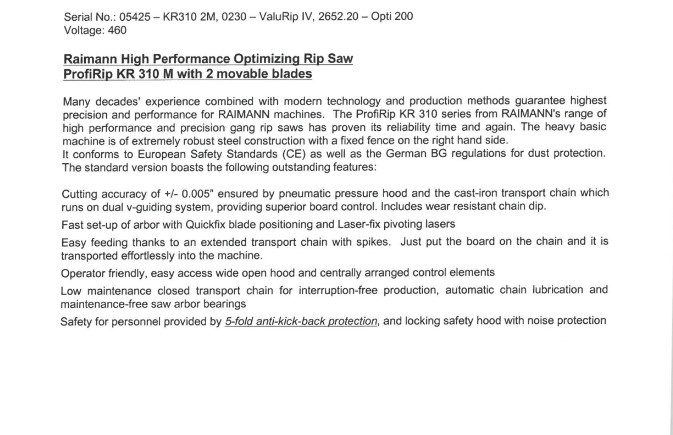 Serial No.: 05425 – KR310 2M, 0230 – ValuRip IV, 2652.20 – Opti 200
Voltage: 460

Raimann High Performance Optimizing Rip Saw
ProfiRip KR 310 M with 2 movable blades

Many decades' experience combined with modern technology and production methods guarantee highest precision and performance for RAIMANN machines. The ProfiRip KR 310 series from RAIMANN's range of high performance and precision gang rip saws has proven its reliability time and again. The heavy basic machine is of extremely robust steel construction with a fixed fence on the right hand side.
It conforms to European Safety Standards (CE) as well as the German BG regulations for dust protection. The standard version boasts the following outstanding features:

Cutting accuracy of +/- 0.005" ensured by pneumatic pressure hood and the cast-iron transport chain which runs on dual v-guiding system, providing superior board control. Includes wear resistant chain dip.

Fast set-up of arbor with Quickfix blade positioning and Laser-fix pivoting lasers

Easy feeding thanks to an extended transport chain with spikes. Just put the board on the chain and it is transported effortlessly into the machine.

Operator friendly, easy access wide open hood and centrally arranged control elements

Low maintenance closed transport chain for interruption-free production, automatic chain lubrication and maintenance-free saw arbor bearings

Safety for personnel provided by 5-fold anti-kick-back protection, and locking safety hood with noise protection